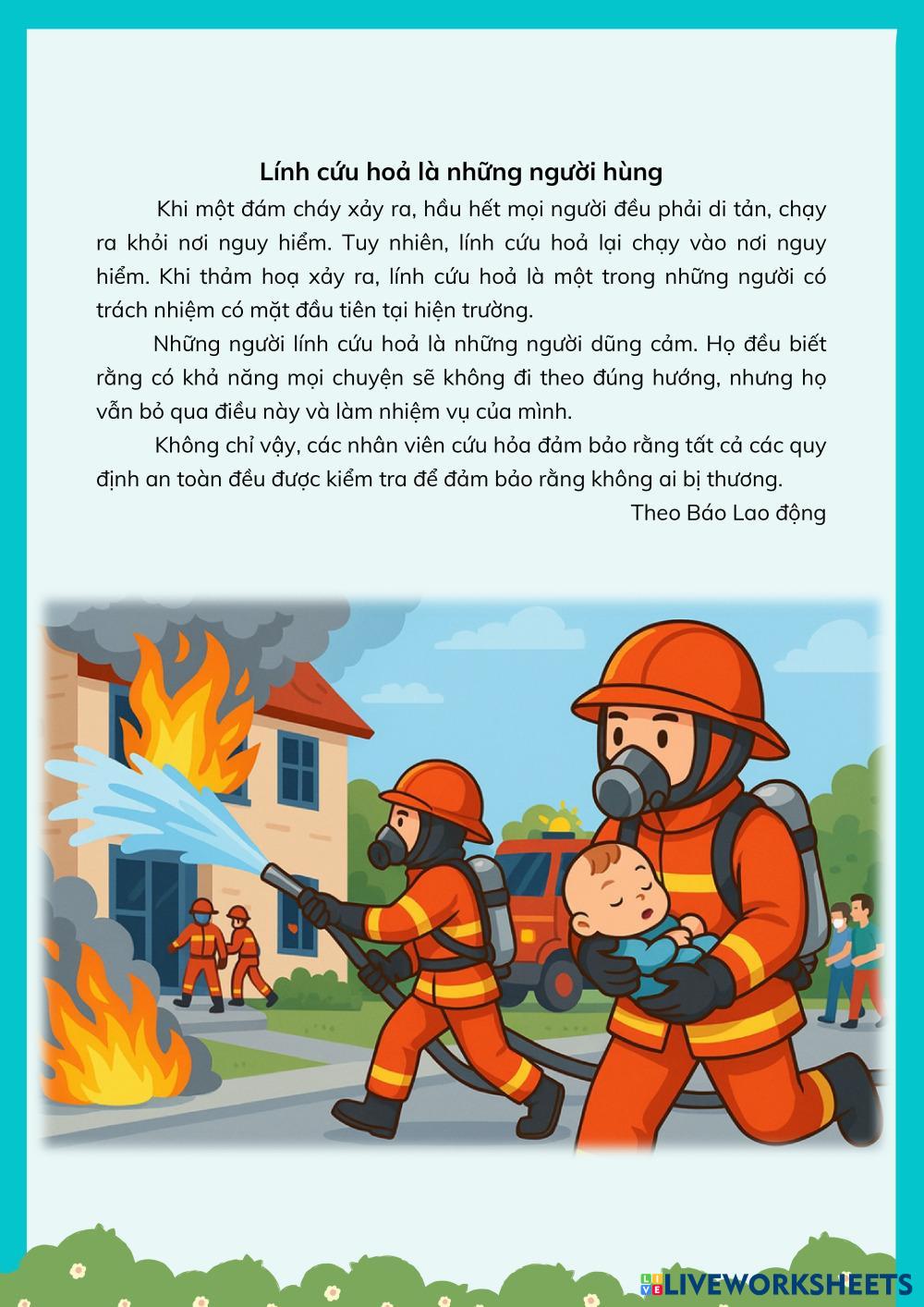 Lính cứu hoả là những người hùng

Khi một đám cháy xảy ra, hầu hết mọi người đều phải di tản, chạy ra khỏi nơi nguy hiểm. Tuy nhiên, lính cứu hoả lại chạy vào nơi nguy hiểm. Khi thảm hoạ xảy ra, lính cứu hoả là một trong những người có trách nhiệm có mặt đầu tiên tại hiện trường.

Những người lính cứu hoả là những người dũng cảm. Họ đều biết rằng có khả năng mọi chuyện sẽ không đi theo đúng hướng, nhưng họ vẫn bỏ qua điều này và làm nhiệm vụ của mình.

Không chỉ vậy, các nhân viên cứu hỏa đảm bảo rằng tất cả các quy định an toàn đều được kiểm tra để đảm bảo rằng không ai bị thương.

Theo Báo Lao động

LIVEWORKSHEETS